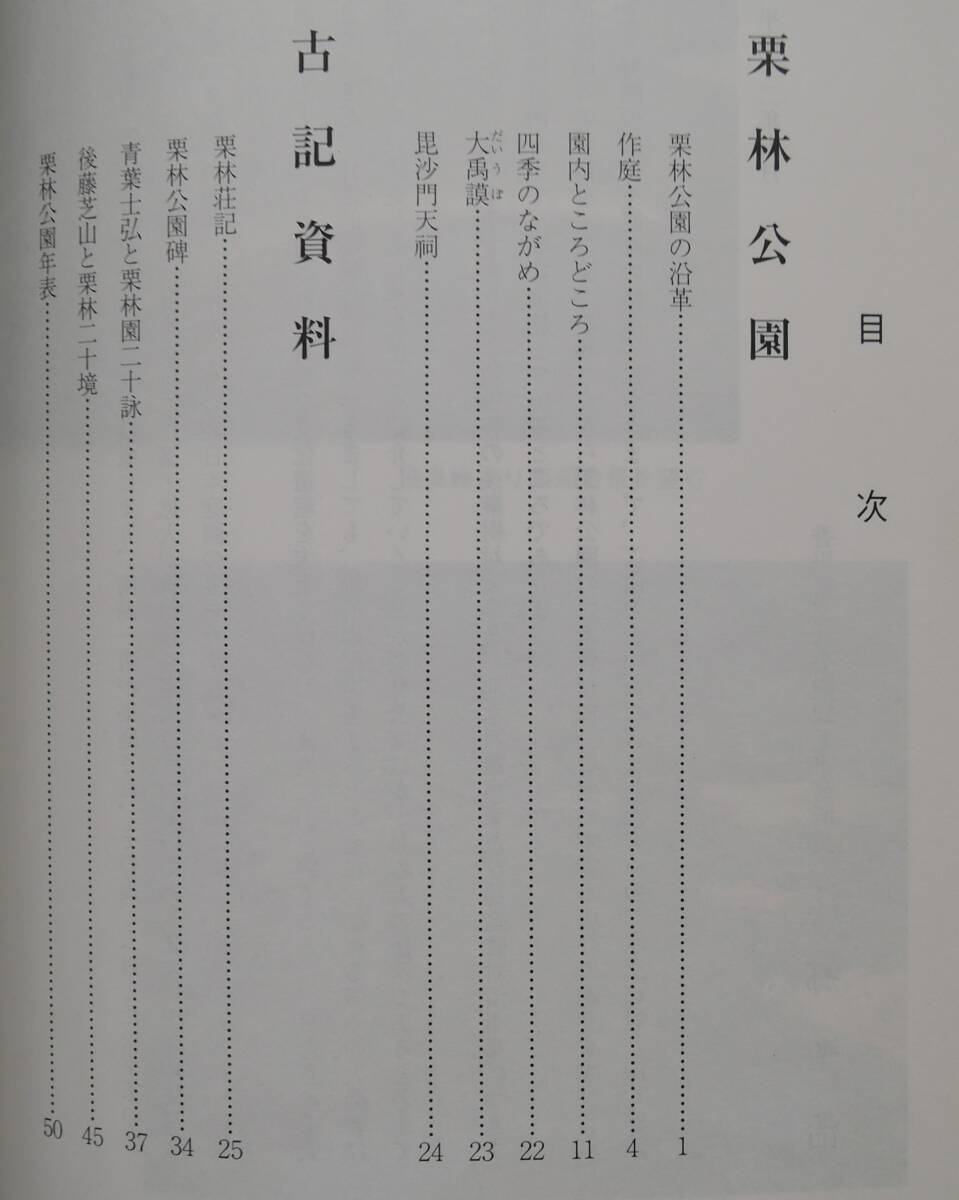 目次

栗林公園

栗林公園の沿革 1
作庭 4
園内ところどころ 11
四季のながめ 22
大禹謨 23
毘沙門天祠 24

古記資料

栗林荘記 25
栗林公園碑 34
青葉士弘と栗林園二十詠 37
後藤芝山と栗林二十境 45
栗林公園年表 50